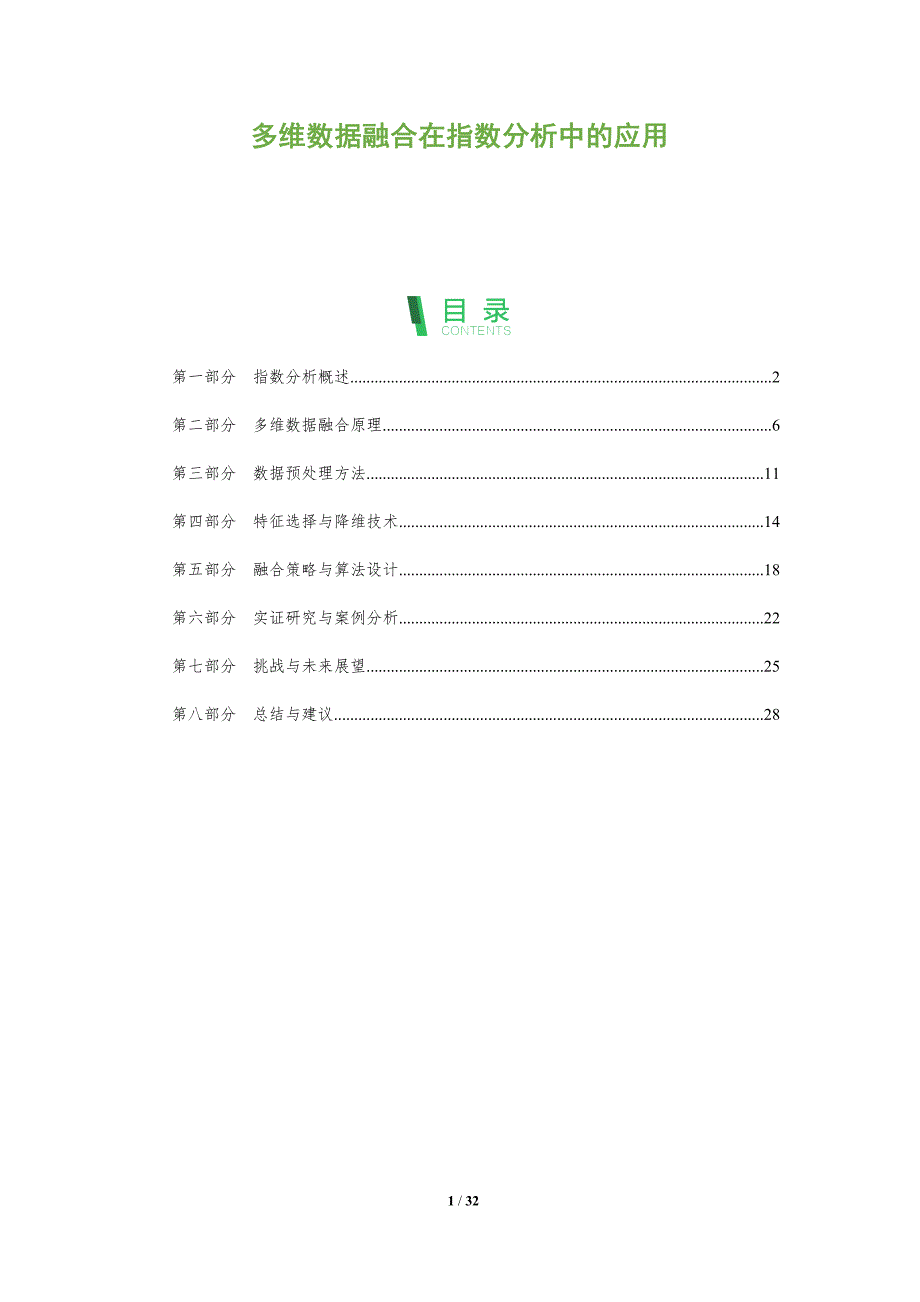 多维数据融合在指数分析中的应用

目录
CONTENTS

第一部分 指数分析概述 2

第二部分 多维数据融合原理 6

第三部分 数据预处理方法 11

第四部分 特征选择与降维技术 14

第五部分 融合策略与算法设计 18

第六部分 实证研究与案例分析 22

第七部分 挑战与未来展望 25

第八部分 总结与建议 28

1 / 32